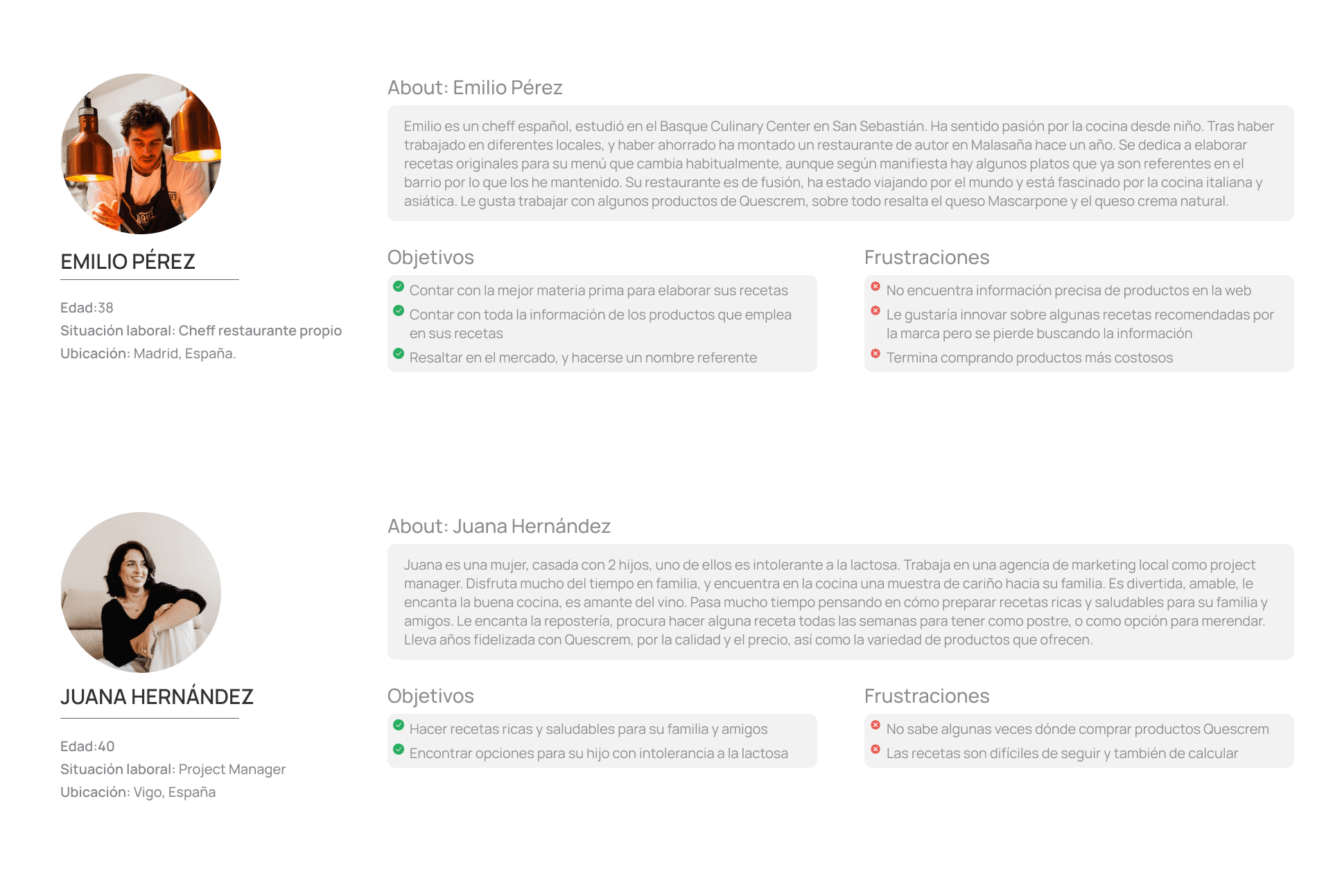 EMILIO PÉREZ

Edad:38
Situación laboral: Cheff restaurante propio
Ubicación: Madrid, España.

About: Emilio Pérez

Emilio es un cheff español, estudió en el Basque Culinary Center en San Sebastián. Ha sentido pasión por la cocina desde niño. Tras haber trabajado en diferentes locales, y haber ahorrado ha montado un restaurante de autor en Malasaña hace un año. Se dedica a elaborar recetas originales para su menú que cambia habitualmente, aunque según manifiesta hay algunos platos que ya son referentes en el barrio por lo que los he mantenido. Su restaurante es de fusión, ha estado viajando por el mundo y está fascinado por la cocina italiana y asiática. Le gusta trabajar con algunos productos de Quescrem, sobre todo resalta el queso Mascarpone y el queso crema natural.

Objetivos

Contar con la mejor materia prima para elaborar sus recetas
Contar con toda la información de los productos que emplea en sus recetas
Resaltar en el mercado, y hacerse un nombre referente

Frustraciones

No encuentra información precisa de productos en la web
Le gustaría innovar sobre algunas recetas recomendadas por la marca pero se pierde buscando la información
Termina comprando productos más costosos

JUANA HERNÁNDEZ

Edad:40
Situación laboral: Project Manager
Ubicación: Vigo, España

About: Juana Hernández

Juana es una mujer, casada con 2 hijos, uno de ellos es intolerante a la lactosa. Trabaja en una agencia de marketing local como project manager. Disfruta mucho del tiempo en familia, y encuentra en la cocina una muestra de cariño hacia su familia. Es divertida, amable, le encanta la buena cocina, es amante del vino. Pasa mucho tiempo pensando en cómo preparar recetas ricas y saludables para su familia y amigos. Le encanta la repostería, procura hacer alguna receta todas las semanas para tener como postre, o como opción para merendar. Lleva años fidelizada con Quescrem, por la calidad y el precio, así como la variedad de productos que ofrecen.

Objetivos

Hacer recetas ricas y saludables para su familia y amigos
Encontrar opciones para su hijo con intolerancia a la lactosa

Frustraciones

No sabe algunas veces dónde comprar productos Quescrem
Las recetas son difíciles de seguir y también de calcular